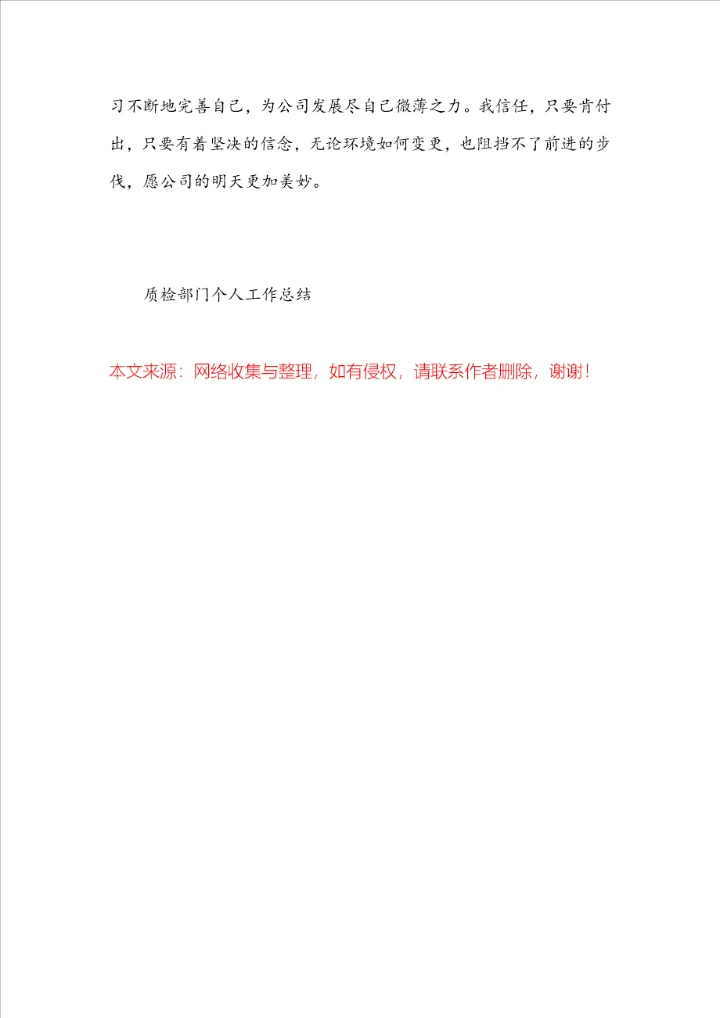 习不断地完善自己，为公司发展尽自己微薄之力。我信任，只要肯付出，只要有着坚决的信念，无论环境如何变更，也阻挡不了前进的步伐，愿公司的明天更加美妙。

质检部门个人工作总结

本文来源：网络收集与整理，如有侵权，请联系作者删除，谢谢！